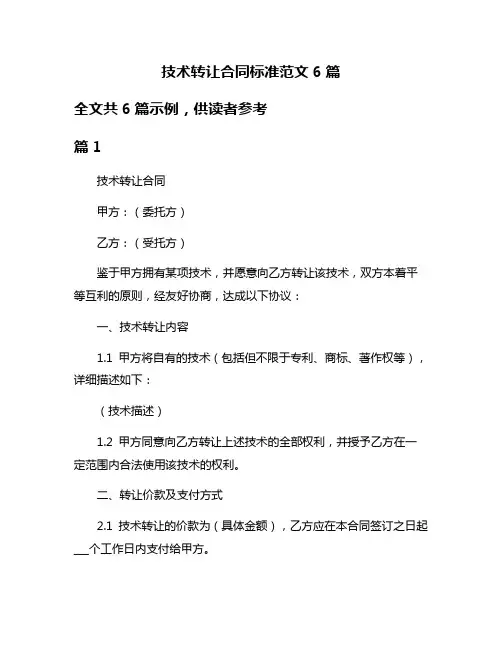 技术转让合同标准范文 6 篇

全文共 6 篇示例，供读者参考

篇 1

技术转让合同

甲方：（委托方）

乙方：（受托方）

鉴于甲方拥有某项技术，并愿意向乙方转让该技术，双方本着平等互利的原则，经友好协商，达成以下协议：

一、技术转让内容

1.1 甲方将自有的技术（包括但不限于专利、商标、著作权等），详细描述如下：

（技术描述）

1.2 甲方同意向乙方转让上述技术的全部权利，并授予乙方在一定范围内合法使用该技术的权利。

二、转让价款及支付方式

2.1 技术转让的价款为（具体金额），乙方应在本合同签订之日起___个工作日内支付给甲方。